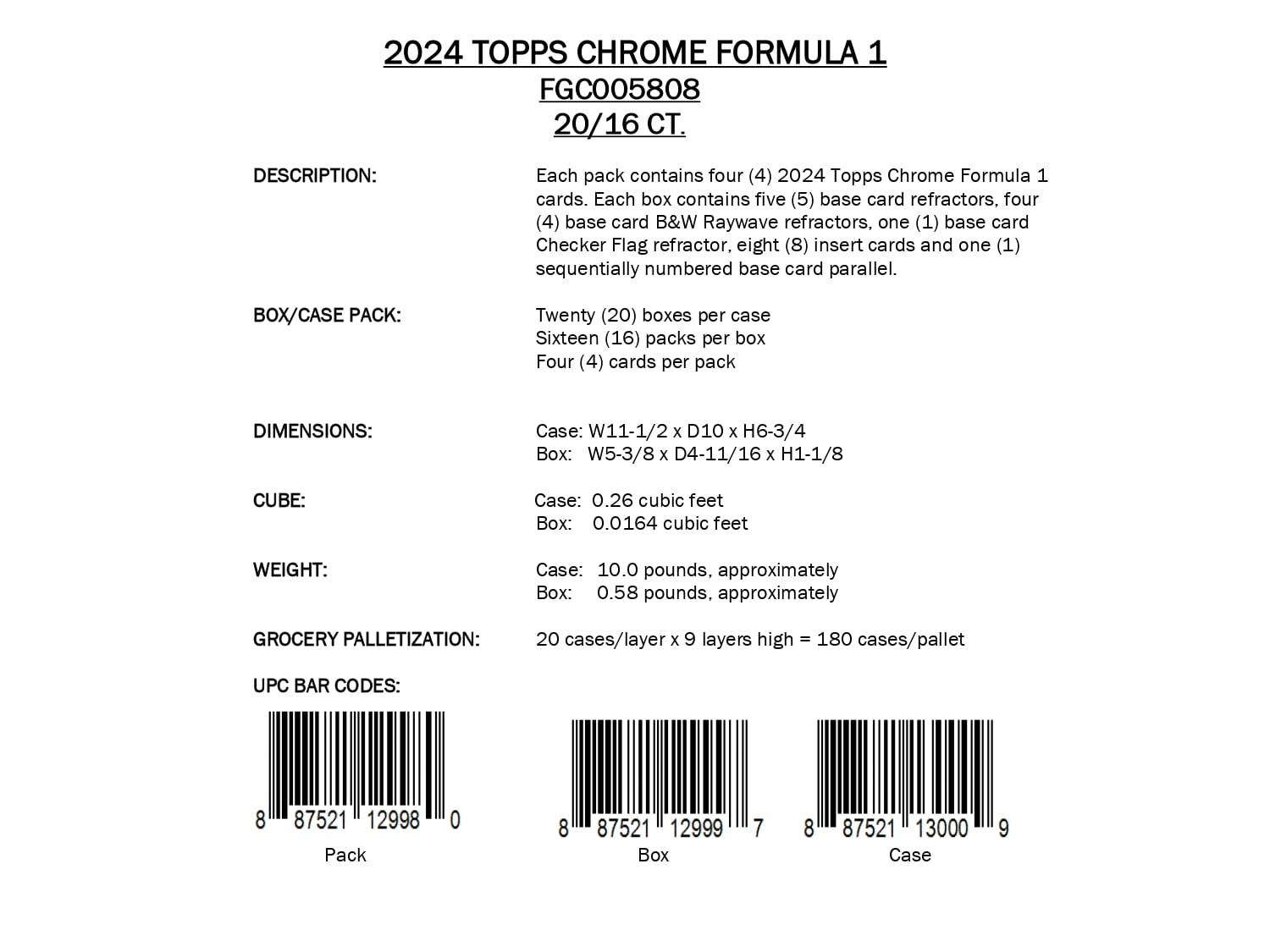 2024 TOPPS CHROME FORMULA 1
FGC005808
20/16 CT.

DESCRIPTION:

Each pack contains four (4) 2024 Topps Chrome Formula 1 cards. Each box contains five (5) base card refractors, four (4) base card B&W Raywave refractors, one (1) base card Checker Flag refractor, eight (8) insert cards and one (1) sequentially numbered base card parallel.

BOX/CASE PACK:

Twenty (20) boxes per case
Sixteen (16) packs per box
Four (4) cards per pack

DIMENSIONS:

Case: W11-1/2 x D10 x H6-3/4
Box: W5-3/8 x D4-11/16 x H1-1/8

CUBE:

Case: 0.26 cubic feet
Box: 0.0164 cubic feet

WEIGHT:

Case: 10.0 pounds, approximately
Box: 0.58 pounds, approximately

GROCERY PALLETIZATION:

20 cases/layer x 9 layers high = 180 cases/pallet

UPC BAR CODES:

8 87521 12998 0
Pack

8 87521 12999 7
Box

8 87521 13000 9
Case